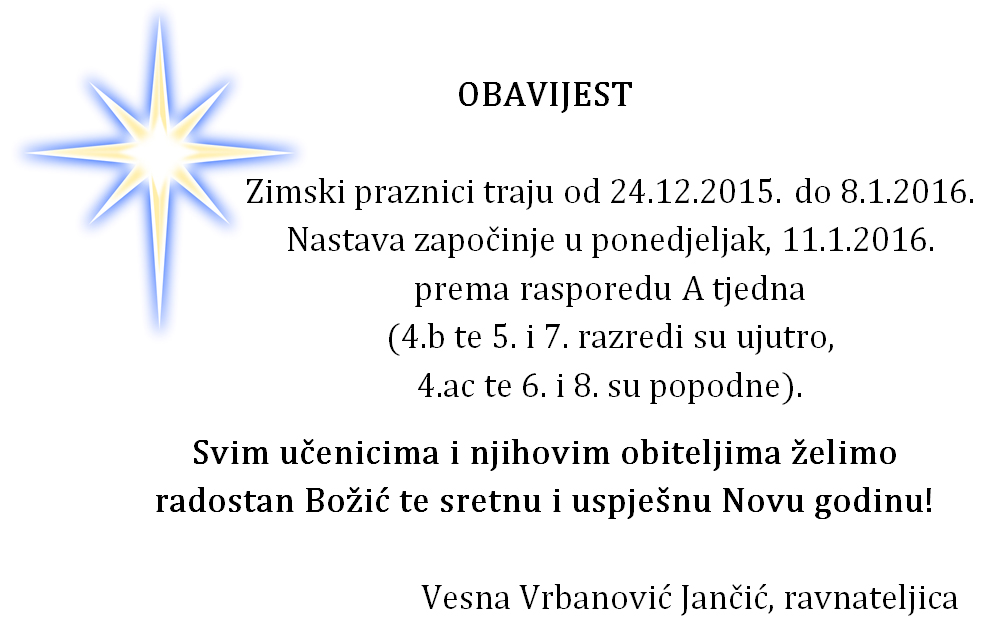 OBAVIJEST

Zimski praznici traju od 24.12.2015. do 8.1.2016.
Nastava započinje u ponedjeljak, 11.1.2016.
prema rasporedu A tjedna
(4.b te 5. i 7. razredi su ujutro,
4.ac te 6. i 8. su popodne).

Svim učenicima i njihovim obiteljima želimo
radostan Božić te sretnu i uspješnu Novu godinu!

Vesna Vrbanović Jančić, ravnateljica